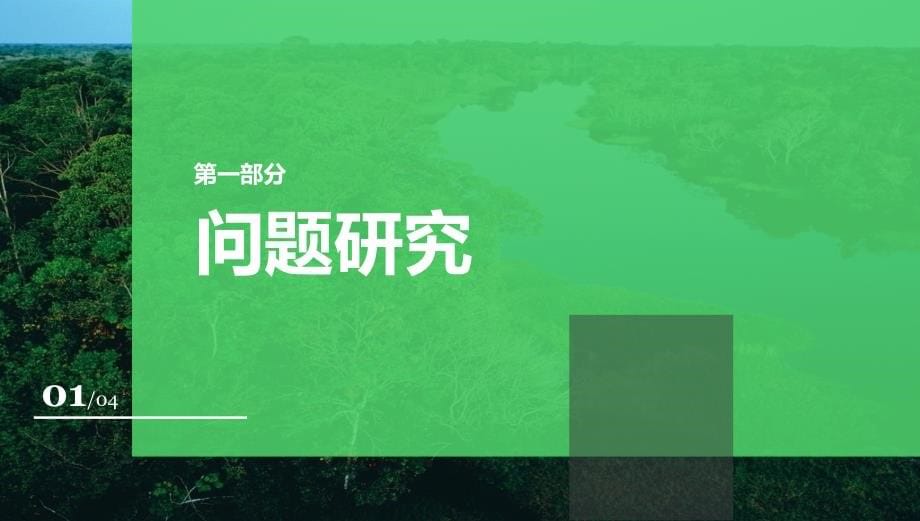 第一部分

问题研究

01/04